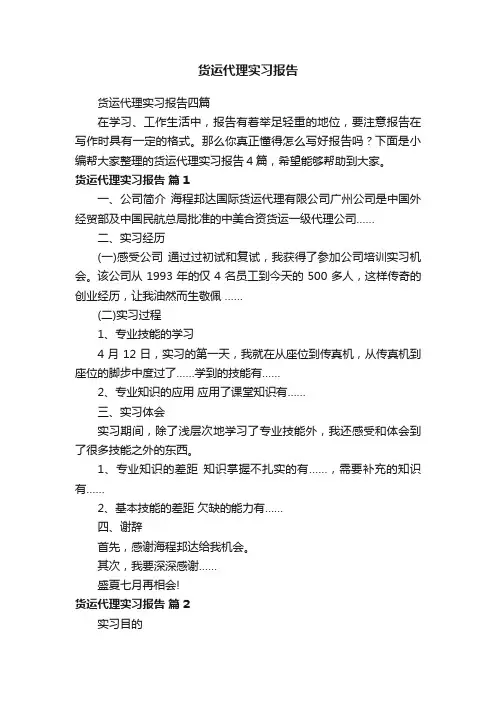 货运代理实习报告

货运代理实习报告四篇

在学习、工作生活中，报告有着举足轻重的地位，要注意报告在写作时具有一定的格式。那么你真正懂得怎么写好报告吗？下面是小编帮大家整理的货运代理实习报告4篇，希望能够帮助到大家。

货运代理实习报告 篇1

一、公司简介 海程邦达国际货运代理有限公司广州公司是中国外经贸部及中国民航总局批准的中美合资货运一级代理公司……

二、实习经历

(一)感受公司 通过过初试和复试，我获得了参加公司培训实习机会。该公司从1993年的仅4名员工到今天的500多人，这样传奇的创业经历，让我油然而生敬佩 ……

(二)实习过程

1、专业技能的学习

4月12日，实习的第一天，我就在从座位到传真机，从传真机到座位的脚步中度过了……学到的技能有……

2、专业知识的应用 应用了课堂知识有……

三、实习体会

实习期间，除了浅层次地学习了专业技能外，我还感受和体会到了很多技能之外的东西。

1、专业知识的差距 知识掌握不扎实的有……，需要补充的知识有……

2、基本技能的差距 欠缺的能力有……

四、谢辞

首先，感谢海程邦达给我机会。

其次，我要深深感谢……

盛夏七月再相会!

货运代理实习报告 篇2

实习目的